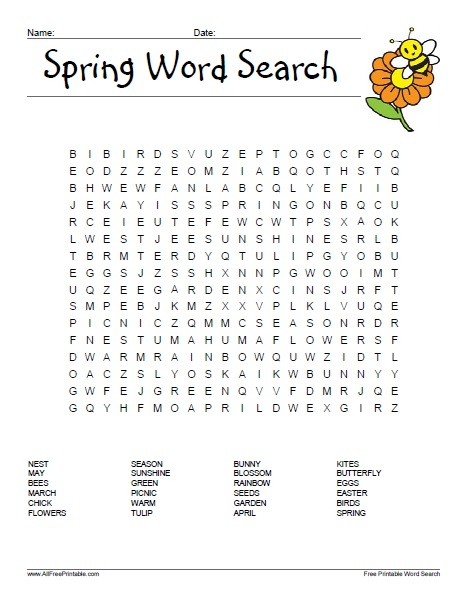 Name: Date:

Spring Word Search

B I B I R D S V U Z E P T O G C C F O Q
E O D Z Z Z E O M Z I A B Q O T H S T Q
B H W E W F A N L A B C Q L Y E F I I B
J E K A Y I S S S P R I N G O N B Q C U
R C E I E U T E F E W C W T P S X A O K
L W E S T J E E S U N S H I N E S R L B
T B R M T E R D Y Q T U L I P G Y O B U
E G G S J Z S S H X N N P G W O O I M T
U Q Z E E G A R D E N X C I N S J R F T
S M P E B J K M Z X X V P L K L V U Q E
P I C N I C Z Q M M C S E A S O N R D R
F N E S T U M A H U M A F L O W E R S F
D W A R M R A I N B O W Q U W Z I D T L
O A C Z S L Y O S K A I K W B U N N Y Y
G W F E J G R E E N Q V V F D M R J Q E
G Q Y H F M O A P R I L D W E X G I R Z

NEST
MAY
BEES
MARCH
CHICK
FLOWERS

SEASON
SUNSHINE
GREEN
PICNIC
WARM
TULIP

BUNNY
BLOSSOM
RAINBOW
SEEDS
GARDEN
APRIL

KITES
BUTTERFLY
EGGS
EASTER
BIRDS
SPRING

www.AllFreePrintable.com
Free Printable Word Search